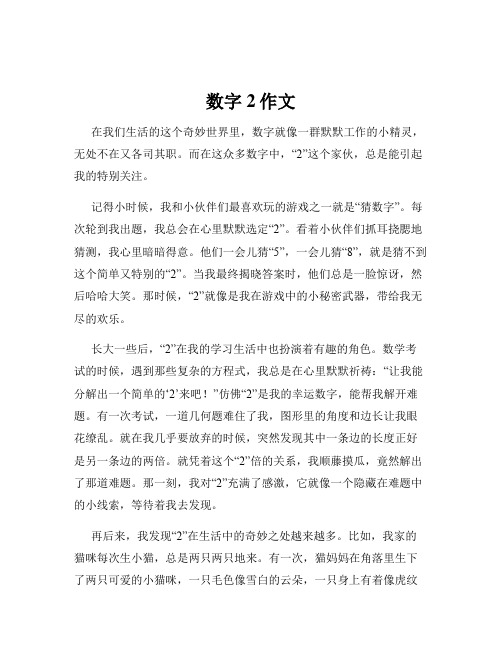 数字 2 作文

在我们生活的这个奇妙世界里，数字就像一群默默工作的小精灵，无处不在又各司其职。而在这众多数字中，“2”这个家伙，总是能引起我的特别关注。

记得小时候，我和小伙伴们最喜欢玩的游戏之一就是“猜数字”。每次轮到我出题，我总会在心里默默选定“2”。看着小伙伴们抓耳挠腮地猜测，我心里暗暗得意。他们一会儿猜“5”，一会儿猜“8”，就是猜不到这个简单又特别的“2”。当我最终揭晓答案时，他们总是一脸惊讶，然后哈哈大笑。那时候，“2”就像是我在游戏中的小秘密武器，带给我无尽的欢乐。

长大一些后，“2”在我的学习生活中也扮演着有趣的角色。数学考试的时候，遇到那些复杂的方程式，我总是在心里默默祈祷：“让我能分解出一个简单的‘2’来吧！”仿佛“2”是我的幸运数字，能帮我解开难题。有一次考试，一道几何题难住了我，图形里的角度和边长让我眼花缭乱。就在我几乎要放弃的时候，突然发现其中一条边的长度正好是另一条边的两倍。就凭着这个“2”倍的关系，我顺藤摸瓜，竟然解出了那道难题。那一刻，我对“2”充满了感激，它就像一个隐藏在难题中的小线索，等待着我去发现。

再后来，我发现“2”在生活中的奇妙之处越来越多。比如，我家的猫咪每次生小猫，总是两只两只地来。有一次，猫妈妈在角落里生下了两只可爱的小猫咪，一只毛色像雪白的云朵，一只身上有着像虎纹